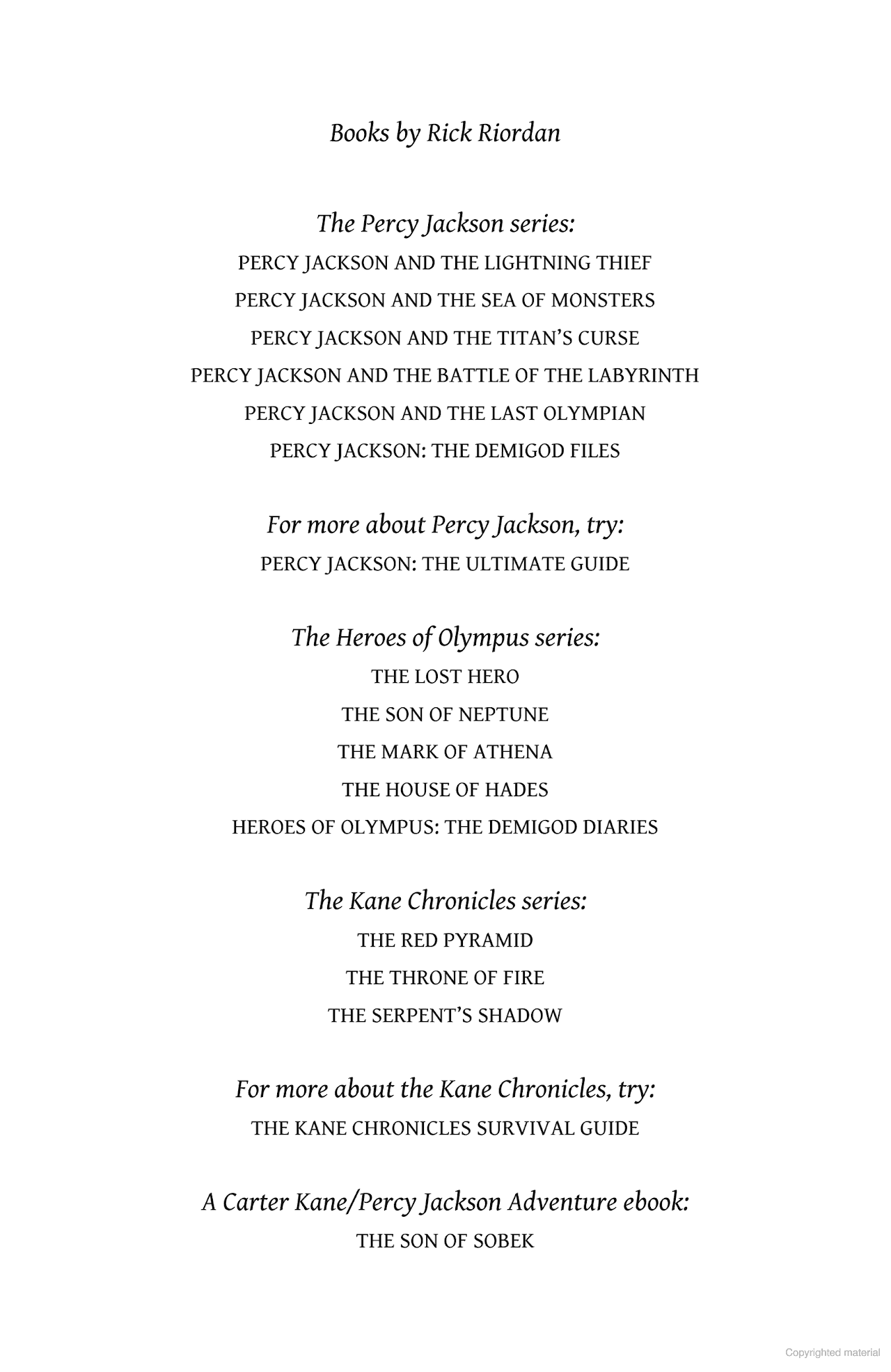 Books by Rick Riordan

The Percy Jackson series:
PERCY JACKSON AND THE LIGHTNING THIEF
PERCY JACKSON AND THE SEA OF MONSTERS
PERCY JACKSON AND THE TITAN'S CURSE
PERCY JACKSON AND THE BATTLE OF THE LABYRINTH
PERCY JACKSON AND THE LAST OLYMPIAN
PERCY JACKSON: THE DEMIGOD FILES

For more about Percy Jackson, try:
PERCY JACKSON: THE ULTIMATE GUIDE

The Heroes of Olympus series:
THE LOST HERO
THE SON OF NEPTUNE
THE MARK OF ATHENA
THE HOUSE OF HADES
HEROES OF OLYMPUS: THE DEMIGOD DIARIES

The Kane Chronicles series:
THE RED PYRAMID
THE THRONE OF FIRE
THE SERPENT'S SHADOW

For more about the Kane Chronicles, try:
THE KANE CHRONICLES SURVIVAL GUIDE

A Carter Kane/Percy Jackson Adventure ebook:
THE SON OF SOBEK

Copyrighted material